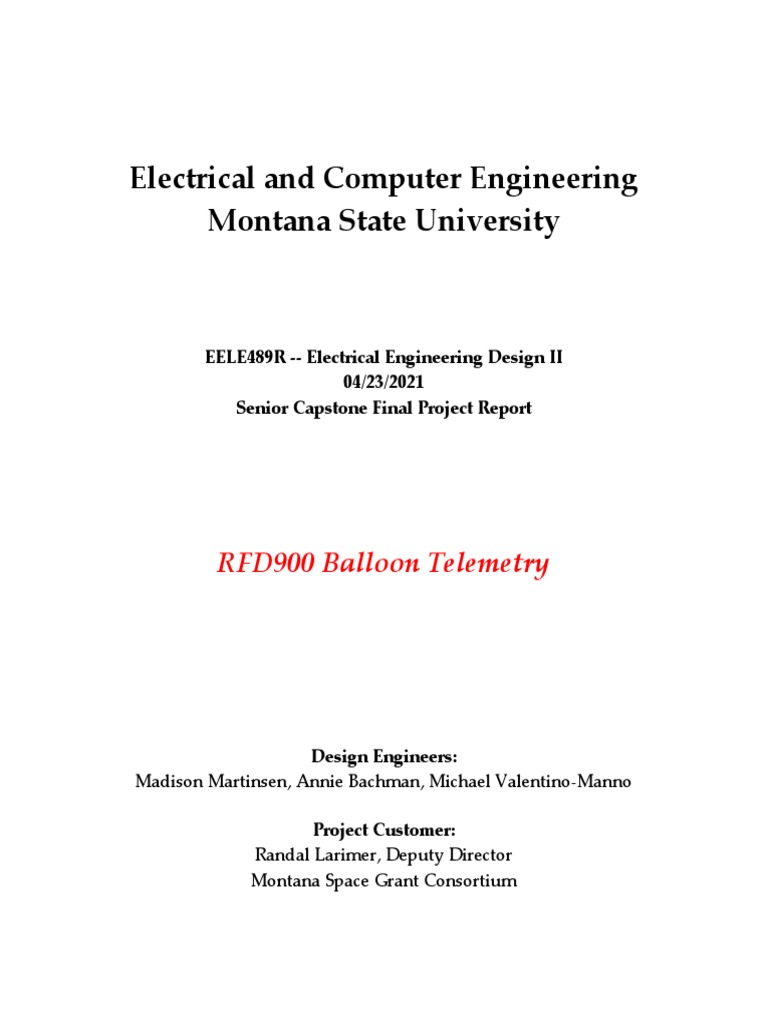 Electrical and Computer Engineering
Montana State University

EELE489R -- Electrical Engineering Design II
04/23/2021
Senior Capstone Final Project Report

RFD900 Balloon Telemetry

Design Engineers:
Madison Martinsen, Annie Bachman, Michael Valentino-Manno

Project Customer:
Randal Larimer, Deputy Director
Montana Space Grant Consortium